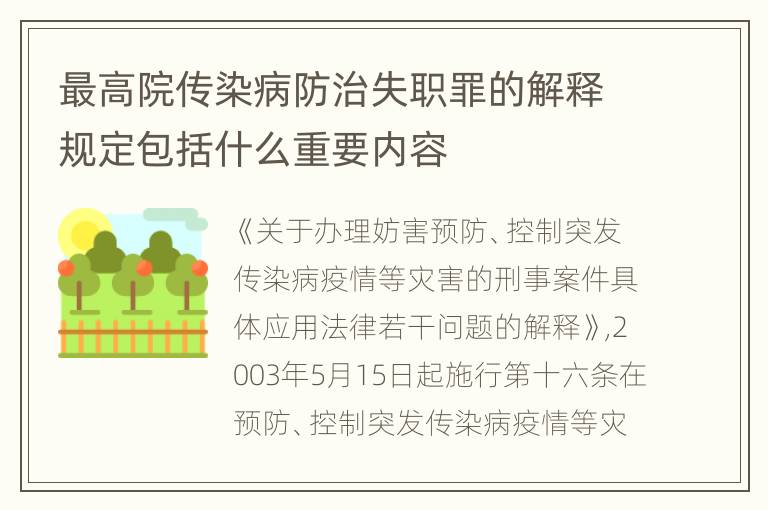 最高院传染病防治失职罪的解释规定包括什么重要内容

《关于办理妨害预防、控制突发传染病疫情等灾害的刑事案件具体应用法律若干问题的解释》,2003年5月15日起施行第十六条在预防、控制突发传染病疫情等灾